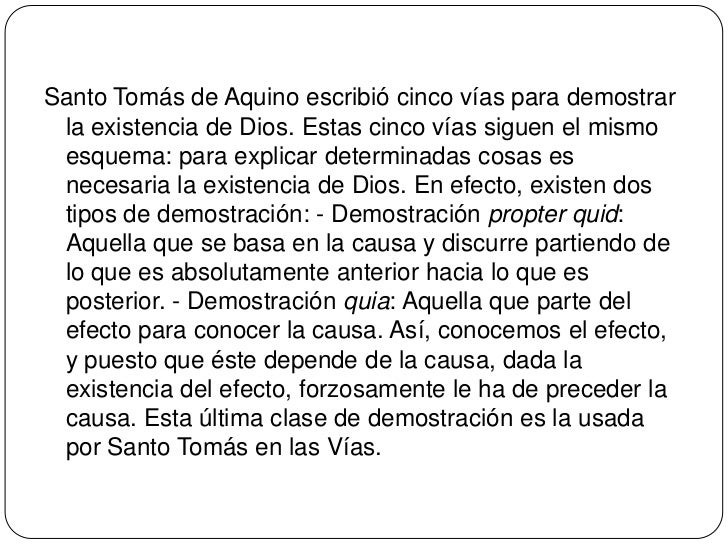 Santo Tomás de Aquino escribió cinco vías para demostrar la existencia de Dios. Estas cinco vías siguen el mismo esquema: para explicar determinadas cosas es necesaria la existencia de Dios. En efecto, existen dos tipos de demostración: - Demostración propter quid: Aquella que se basa en la causa y discurre partiendo de lo que es absolutamente anterior hacia lo que es posterior. - Demostración quia: Aquella que parte del efecto para conocer la causa. Así, conocemos el efecto, y puesto que éste depende de la causa, dada la existencia del efecto, forzosamente le ha de preceder la causa. Esta última clase de demostración es la usada por Santo Tomás en las Vías.